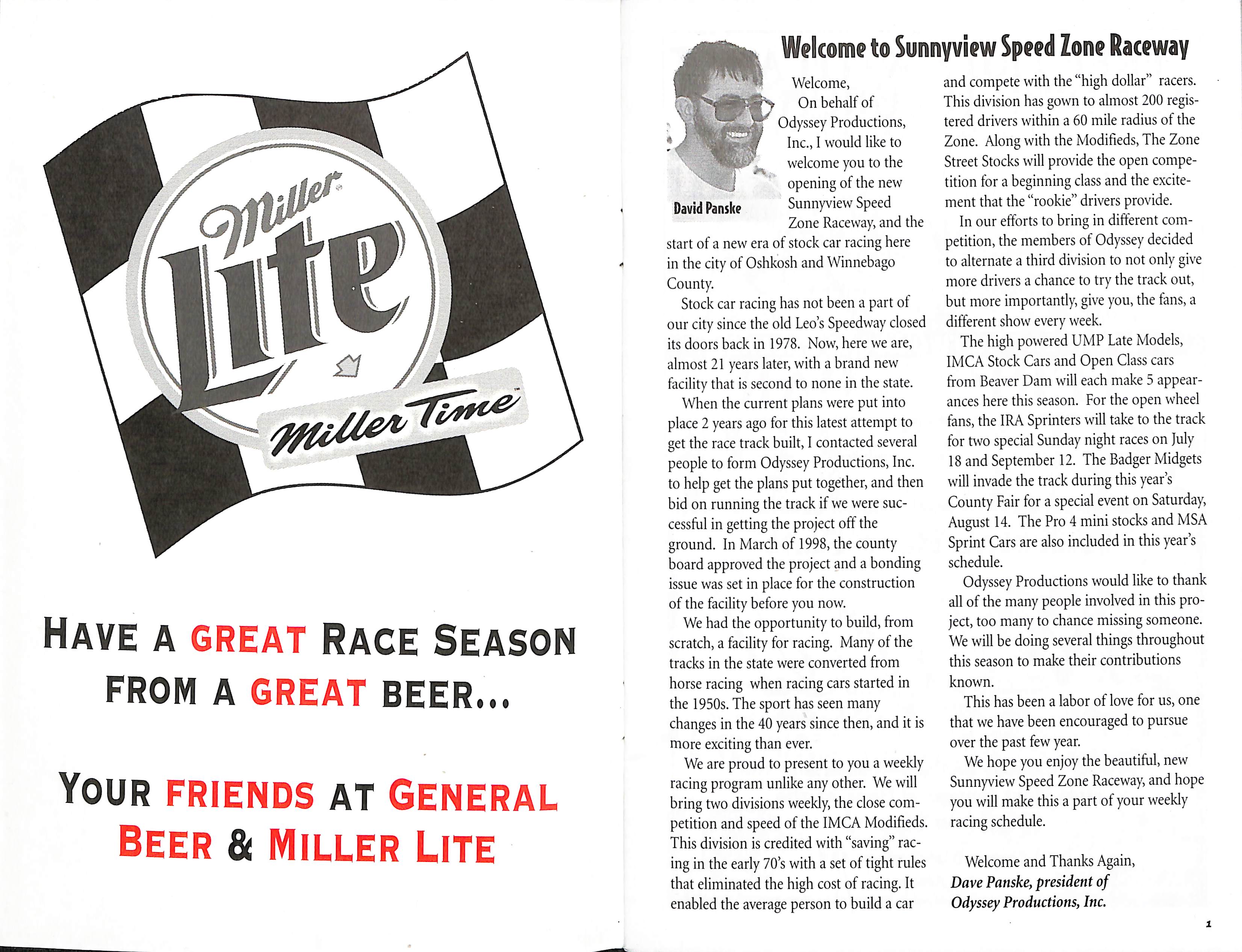 Miller Lite

Miller Time

HAVE A GREAT RACE SEASON FROM A GREAT BEER...

YOUR FRIENDS AT GENERAL BEER & MILLER LITE

Welcome to Sunnyview Speed Zone Raceway

David Panske

Welcome,

On behalf of Odyssey Productions, Inc., I would like to welcome you to the opening of the new Sunnyview Speed Zone Raceway, and the start of a new era of stock car racing here in the city of Oshkosh and Winnebago County.

Stock car racing has not been a part of our city since the old Leo's Speedway closed its doors back in 1978. Now, here we are, almost 21 years later, with a brand new facility that is second to none in the state.

When the current plans were put into place 2 years ago for this latest attempt to get the race track built, I contacted several people to form Odyssey Productions, Inc. to help get the plans put together, and then bid on running the track if we were successful in getting the project off the ground. In March of 1998, the county board approved the project and a bonding issue was set in place for the construction of the facility before you now.

We had the opportunity to build, from scratch, a facility for racing. Many of the tracks in the state were converted from horse racing when racing cars started in the 1950s. The sport has seen many changes in the 40 years since then, and it is more exciting than ever.

We are proud to present to you a weekly racing program unlike any other. We will bring two divisions weekly, the close competition and speed of the IMCA Modifieds. This division is credited with "saving" racing in the early 70's with a set of tight rules that eliminated the high cost of racing. It enabled the average person to build a car and compete with the "high dollar" racers. This division has gown to almost 200 registered drivers within a 60 mile radius of the Zone. Along with the Modifieds, The Zone Street Stocks will provide the open competition for a beginning class and the excitement that the "rookie" drivers provide.

In our efforts to bring in different competition, the members of Odyssey decided to alternate a third division to not only give more drivers a chance to try the track out, but more importantly, give you, the fans, a different show every week.

The high powered UMP Late Models, IMCA Stock Cars and Open Class cars from Beaver Dam will each make 5 appearances here this season. For the open wheel fans, the IRA Sprinters will take to the track for two special Sunday night races on July 18 and September 12. The Badger Midgets will invade the track during this year's County Fair for a special event on Saturday, August 14. The Pro 4 mini stocks and MSA Sprint Cars are also included in this year's schedule.

Odyssey Productions would like to thank all of the many people involved in this project, too many to chance missing someone. We will be doing several things throughout this season to make their contributions known.

This has been a labor of love for us, one that we have been encouraged to pursue over the past few year.

We hope you enjoy the beautiful, new Sunnyview Speed Zone Raceway, and hope you will make this a part of your weekly racing schedule.

Welcome and Thanks Again,
Dave Panske, president of Odyssey Productions, Inc.

1